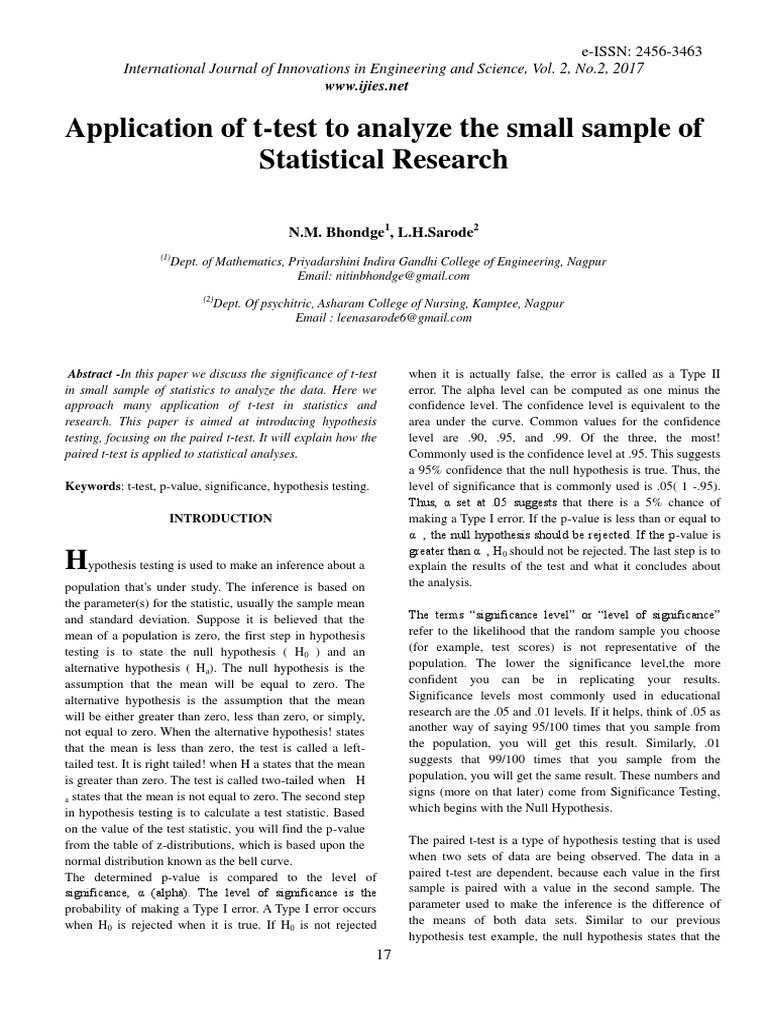 e-ISSN: 2456-3463

International Journal of Innovations in Engineering and Science, Vol. 2, No.2, 2017
www.ijies.net

Application of t-test to analyze the small sample of Statistical Research

N.M. Bhondge$^1$, L.H.Sarode$^2$

$^{(1)}$Dept. of Mathematics, Priyadarshini Indira Gandhi College of Engineering, Nagpur
Email: nitinbhondge@gmail.com

$^{(2)}$Dept. Of psychitric, Asharam College of Nursing, Kamptee, Nagpur
Email : leenasarode6@gmail.com

Abstract -In this paper we discuss the significance of t-test in small sample of statistics to analyze the data. Here we approach many application of t-test in statistics and research. This paper is aimed at introducing hypothesis testing, focusing on the paired t-test. It will explain how the paired t-test is applied to statistical analyses.

Keywords: t-test, p-value, significance, hypothesis testing.

INTRODUCTION

Hypothesis testing is used to make an inference about a population that's under study. The inference is based on the parameter(s) for the statistic, usually the sample mean and standard deviation. Suppose it is believed that the mean of a population is zero, the first step in hypothesis testing is to state the null hypothesis ( $H_0$ ) and an alternative hypothesis ( $H_a$). The null hypothesis is the assumption that the mean will be equal to zero. The alternative hypothesis is the assumption that the mean will be either greater than zero, less than zero, or simply, not equal to zero. When the alternative hypothesis! states that the mean is less than zero, the test is called a left-tailed test. It is right tailed! when H a states that the mean is greater than zero. The test is called two-tailed when H $_a$ states that the mean is not equal to zero. The second step in hypothesis testing is to calculate a test statistic. Based on the value of the test statistic, you will find the p-value from the table of z-distributions, which is based upon the normal distribution known as the bell curve.
The determined p-value is compared to the level of significance, α (alpha). The level of significance is the probability of making a Type I error. A Type I error occurs when $H_0$ is rejected when it is true. If $H_0$ is not rejected when it is actually false, the error is called as a Type II error. The alpha level can be computed as one minus the confidence level. The confidence level is equivalent to the area under the curve. Common values for the confidence level are .90, .95, and .99. Of the three, the most! Commonly used is the confidence level at .95. This suggests a 95% confidence that the null hypothesis is true. Thus, the level of significance that is commonly used is .05( 1 -.95). Thus, α set at .05 suggests that there is a 5% chance of making a Type I error. If the p-value is less than or equal to α , the null hypothesis should be rejected. If the p-value is greater than α , $H_0$ should not be rejected. The last step is to explain the results of the test and what it concludes about the analysis.

The terms "significance level" or "level of significance" refer to the likelihood that the random sample you choose (for example, test scores) is not representative of the population. The lower the significance level,the more confident you can be in replicating your results. Significance levels most commonly used in educational research are the .05 and .01 levels. If it helps, think of .05 as another way of saying 95/100 times that you sample from the population, you will get this result. Similarly, .01 suggests that 99/100 times that you sample from the population, you will get the same result. These numbers and signs (more on that later) come from Significance Testing, which begins with the Null Hypothesis.

The paired t-test is a type of hypothesis testing that is used when two sets of data are being observed. The data in a paired t-test are dependent, because each value in the first sample is paired with a value in the second sample. The parameter used to make the inference is the difference of the means of both data sets. Similar to our previous hypothesis test example, the null hypothesis states that the

17